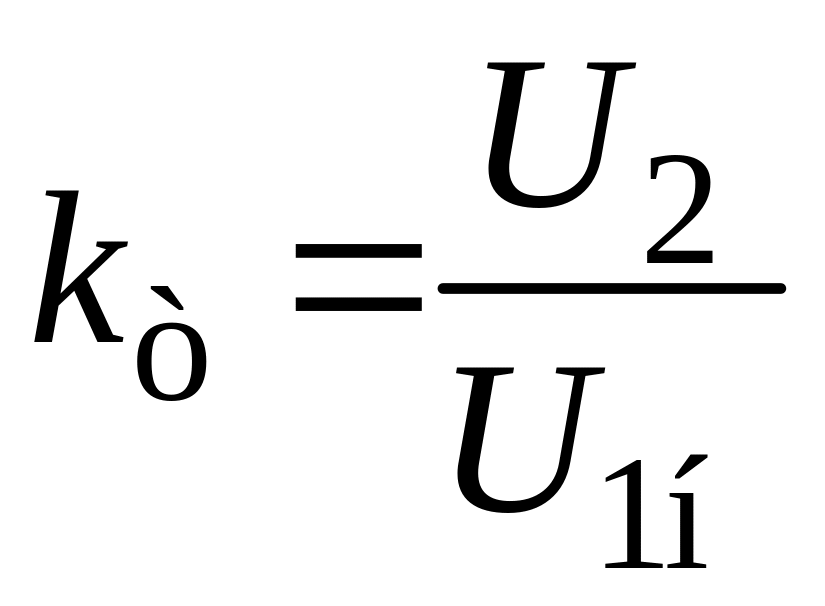 $k_{ò} = \frac{U_2}{U_{1í}}$